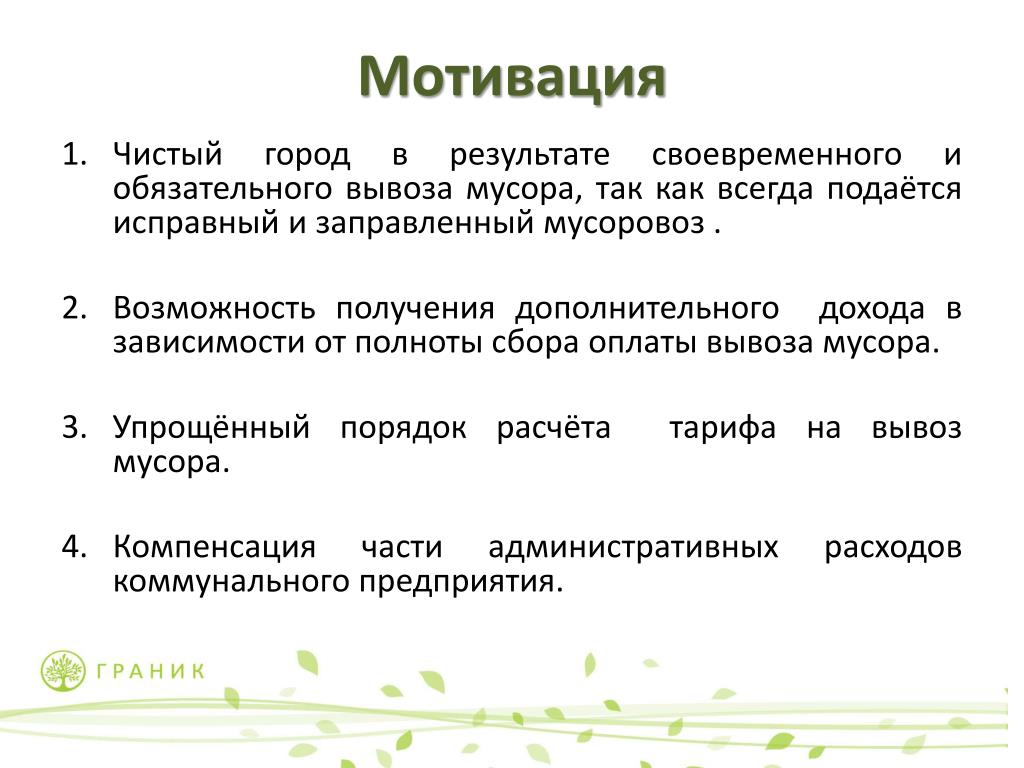 Мотивация

1. Чистый город в результате своевременного и обязательного вывоза мусора, так как всегда подаётся исправный и заправленный мусоровоз .

2. Возможность получения дополнительного дохода в зависимости от полноты сбора оплаты вывоза мусора.

3. Упрощённый порядок расчёта тарифа на вывоз мусора.

4. Компенсация части административных расходов коммунального предприятия.

ГРАНИК